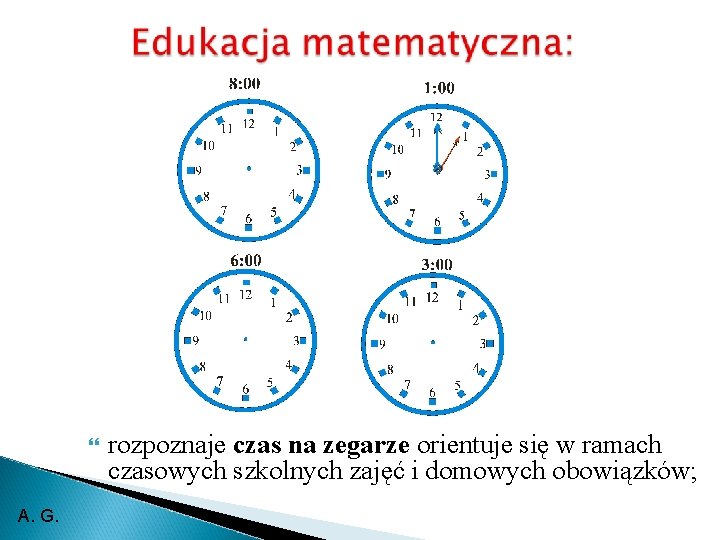 Edukacja matematyczna:

8:00
12
1
2
3
4
5
6
7
8
9
10
11

1:00
12
1
2
3
4
5
6
7
8
9
10
11

6:00
12
1
2
3
4
5
6
7
8
9
10
11

3:00
12
1
2
3
4
5
6
7
8
9
10
11

rozpoznaje czas na zegarze orientuje się w ramach czasowych szkolnych zajęć i domowych obowiązków;

A. G.